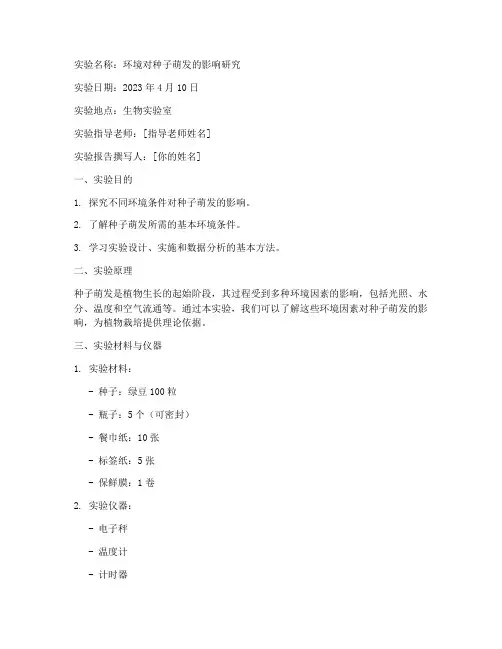 实验名称：环境对种子萌发的影响研究

实验日期：2023 年 4 月 10 日

实验地点：生物实验室

实验指导老师：[指导老师姓名]

实验报告撰写人：[你的姓名]

一、实验目的

1. 探究不同环境条件对种子萌发的影响。

2. 了解种子萌发所需的基本环境条件。

3. 学习实验设计、实施和数据分析的基本方法。

二、实验原理

种子萌发是植物生长的起始阶段，其过程受到多种环境因素的影响，包括光照、水分、温度和空气流通等。通过本实验，我们可以了解这些环境因素对种子萌发的影响，为植物栽培提供理论依据。

三、实验材料与仪器

1. 实验材料：

- 种子：绿豆 100 粒

- 瓶子：5 个（可密封）

- 餐巾纸：10 张

- 标签纸：5 张

- 保鲜膜：1 卷

2. 实验仪器：

- 电子秤

- 温度计

- 计时器